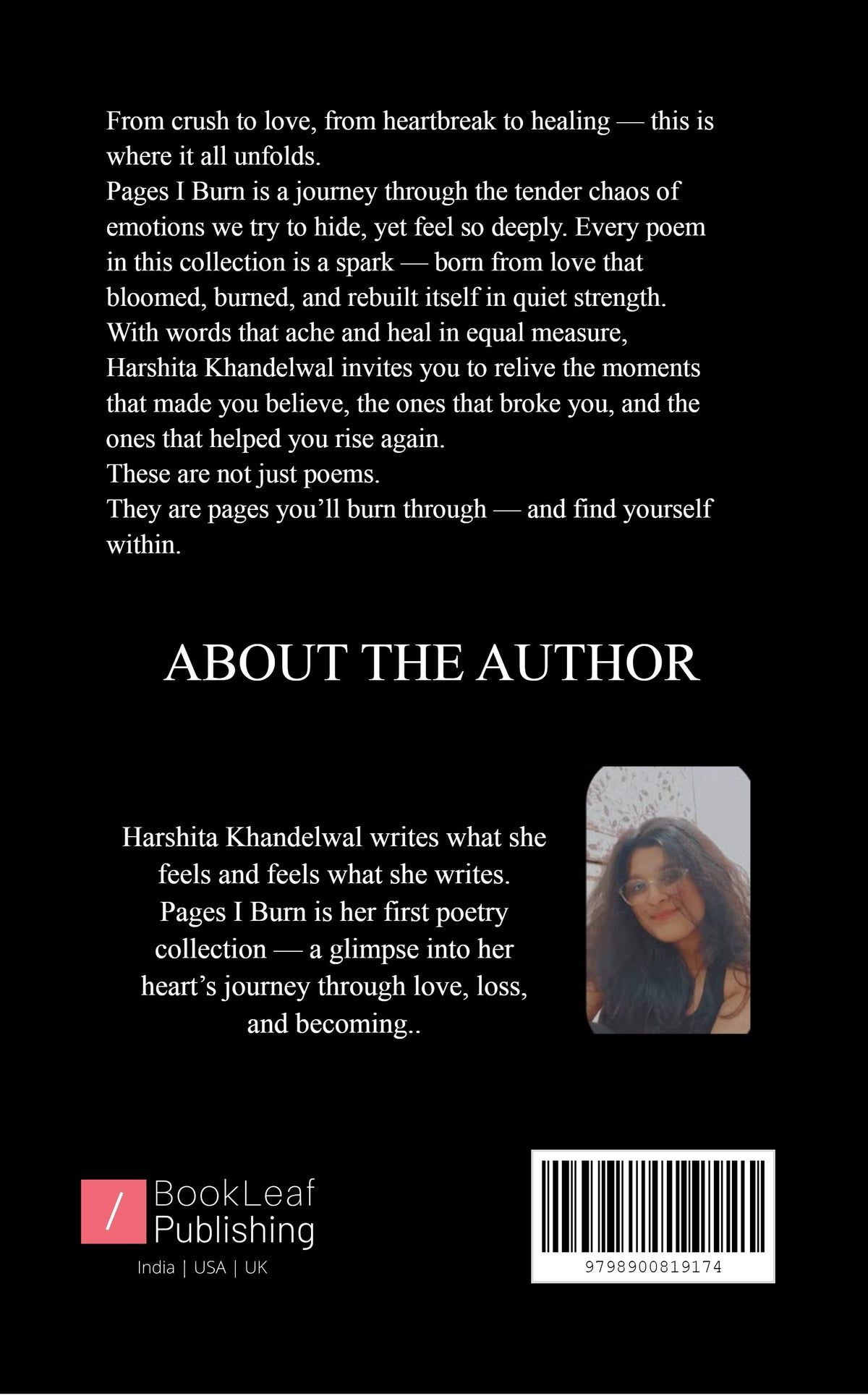 From crush to love, from heartbreak to healing — this is where it all unfolds.

Pages I Burn is a journey through the tender chaos of emotions we try to hide, yet feel so deeply. Every poem in this collection is a spark — born from love that bloomed, burned, and rebuilt itself in quiet strength.

With words that ache and heal in equal measure, Harshita Khandelwal invites you to relive the moments that made you believe, the ones that broke you, and the ones that helped you rise again.

These are not just poems.

They are pages you'll burn through — and find yourself within.

ABOUT THE AUTHOR

Harshita Khandelwal writes what she feels and feels what she writes. Pages I Burn is her first poetry collection — a glimpse into her heart's journey through love, loss, and becoming..

/ BookLeaf Publishing
India | USA | UK

9798900819174